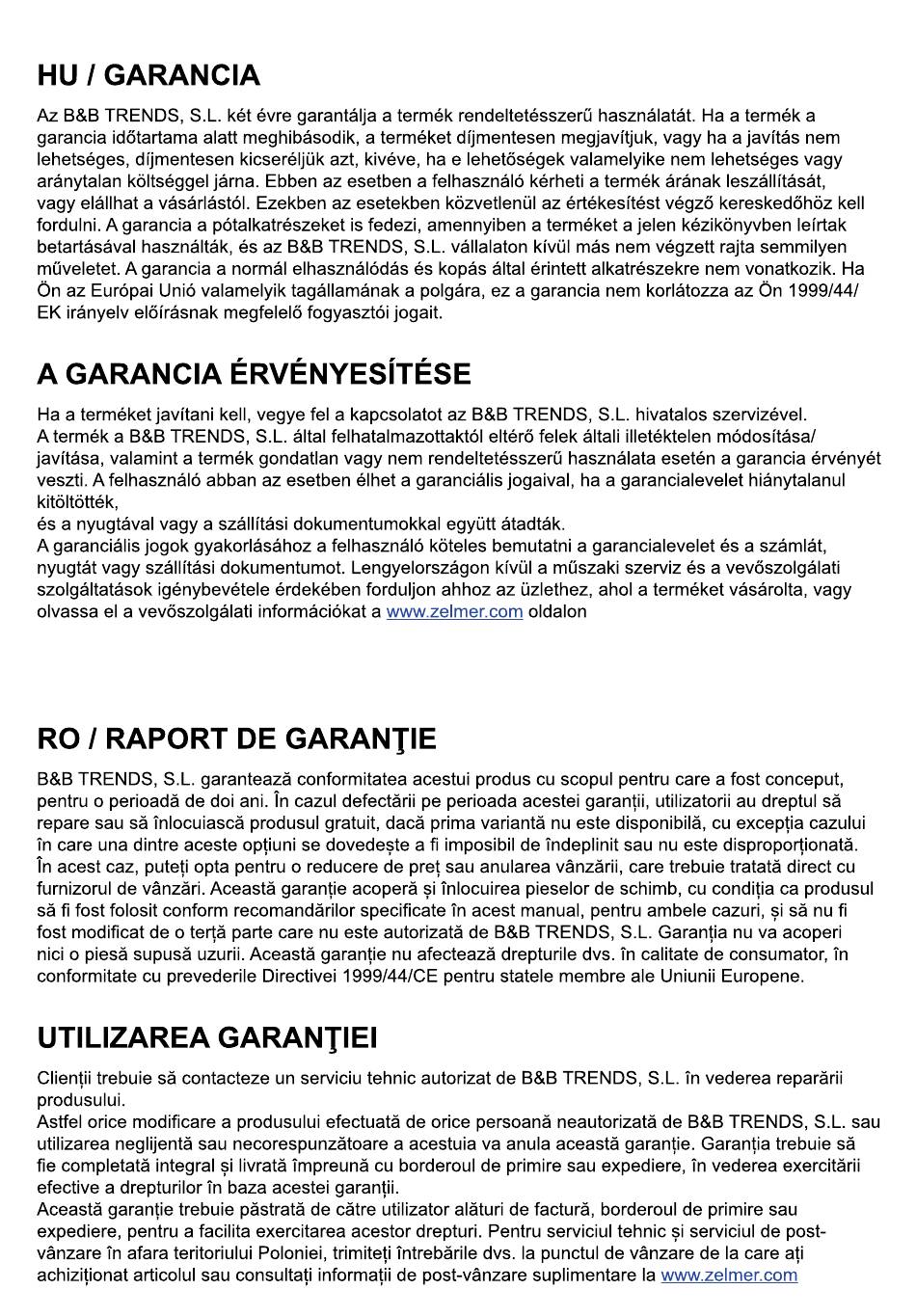 HU / GARANCIA

Az B&B TRENDS, S.L. két évre garantálja a termék rendeltetésszerű használatát. Ha a termék a garancia időtartama alatt meghibásodik, a terméket díjmentesen megjavítjuk, vagy ha a javítás nem lehetséges, díjmentesen kicseréljük azt, kivéve, ha e lehetőségek valamelyike nem lehetséges vagy aránytalan költséggel járna. Ebben az esetben a felhasználó kérheti a termék árának leszállítását, vagy elállhat a vásárlástól. Ezekben az esetekben közvetlenül az értékesítést végző kereskedőhöz kell fordulni. A garancia a pótalkatrészeket is fedezi, amennyiben a terméket a jelen kézikönyvben leírtak betartásával használták, és az B&B TRENDS, S.L. vállalaton kívül más nem végzett rajta semmilyen műveletet. A garancia a normál elhasználódás és kopás által érintett alkatrészekre nem vonatkozik. Ha Ön az Európai Unió valamelyik tagállamának a polgára, ez a garancia nem korlátozza az Ön 1999/44/EK irányelv előírásnak megfelelő fogyasztói jogait.

A GARANCIA ÉRVÉNYESÍTÉSE

Ha a terméket javítani kell, vegye fel a kapcsolatot az B&B TRENDS, S.L. hivatalos szervizével.
A termék a B&B TRENDS, S.L. által felhatalmazottaktól eltérő felek általi illetéktelen módosítása/javítása, valamint a termék gondatlan vagy nem rendeltetésszerű használata esetén a garancia érvényét veszti. A felhasználó abban az esetben élhet a garanciális jogaival, ha a garancialevelet hiánytalanul kitöltötték,
és a nyugtával vagy a szállítási dokumentumokkal együtt átadták.
A garanciális jogok gyakorlásához a felhasználó köteles bemutatni a garancialevelet és a számlát, nyugtát vagy szállítási dokumentumot. Lengyelországon kívül a műszaki szerviz és a vevőszolgálati szolgáltatások igénybevétele érdekében forduljon ahhoz az üzlethez, ahol a terméket vásárolta, vagy olvassa el a vevőszolgálati információkat a www.zelmer.com oldalon

RO / RAPORT DE GARANŢIE

B&B TRENDS, S.L. garantează conformitatea acestui produs cu scopul pentru care a fost conceput, pentru o perioadă de doi ani. În cazul defectării pe perioada acestei garanții, utilizatorii au dreptul să repare sau să înlocuiască produsul gratuit, dacă prima variantă nu este disponibilă, cu excepția cazului în care una dintre aceste opțiuni se dovedește a fi imposibil de îndeplinit sau nu este disproporționată. În acest caz, puteți opta pentru o reducere de preț sau anularea vânzării, care trebuie tratată direct cu furnizorul de vânzări. Această garanție acoperă și înlocuirea pieselor de schimb, cu condiția ca produsul să fi fost folosit conform recomandărilor specificate în acest manual, pentru ambele cazuri, și să nu fi fost modificat de o terță parte care nu este autorizată de B&B TRENDS, S.L. Garanția nu va acoperi nici o piesă supusă uzurii. Această garanție nu afectează drepturile dvs. în calitate de consumator, în conformitate cu prevederile Directivei 1999/44/CE pentru statele membre ale Uniunii Europene.

UTILIZAREA GARANŢIEI

Clienții trebuie să contacteze un serviciu tehnic autorizat de B&B TRENDS, S.L. în vederea reparării produsului.
Astfel orice modificare a produsului efectuată de orice persoană neautorizată de B&B TRENDS, S.L. sau utilizarea neglijentă sau necorespunzătoare a acestuia va anula această garanție. Garanția trebuie să fie completată integral și livrată împreună cu borderoul de primire sau expediere, în vederea exercitării efective a drepturilor în baza acestei garanții.
Această garanție trebuie păstrată de către utilizator alături de factură, borderoul de primire sau expediere, pentru a facilita exercitarea acestor drepturi. Pentru serviciul tehnic și serviciul de post-vânzare în afara teritoriului Poloniei, trimiteți întrebările dvs. la punctul de vânzare de la care ați achiziționat articolul sau consultați informații de post-vânzare suplimentare la www.zelmer.com